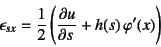 $\epsilon_{sx} = \frac{1}{2}\left(\frac{\partial u}{\partial s} + h(s)\,\varphi'(x)\right)$